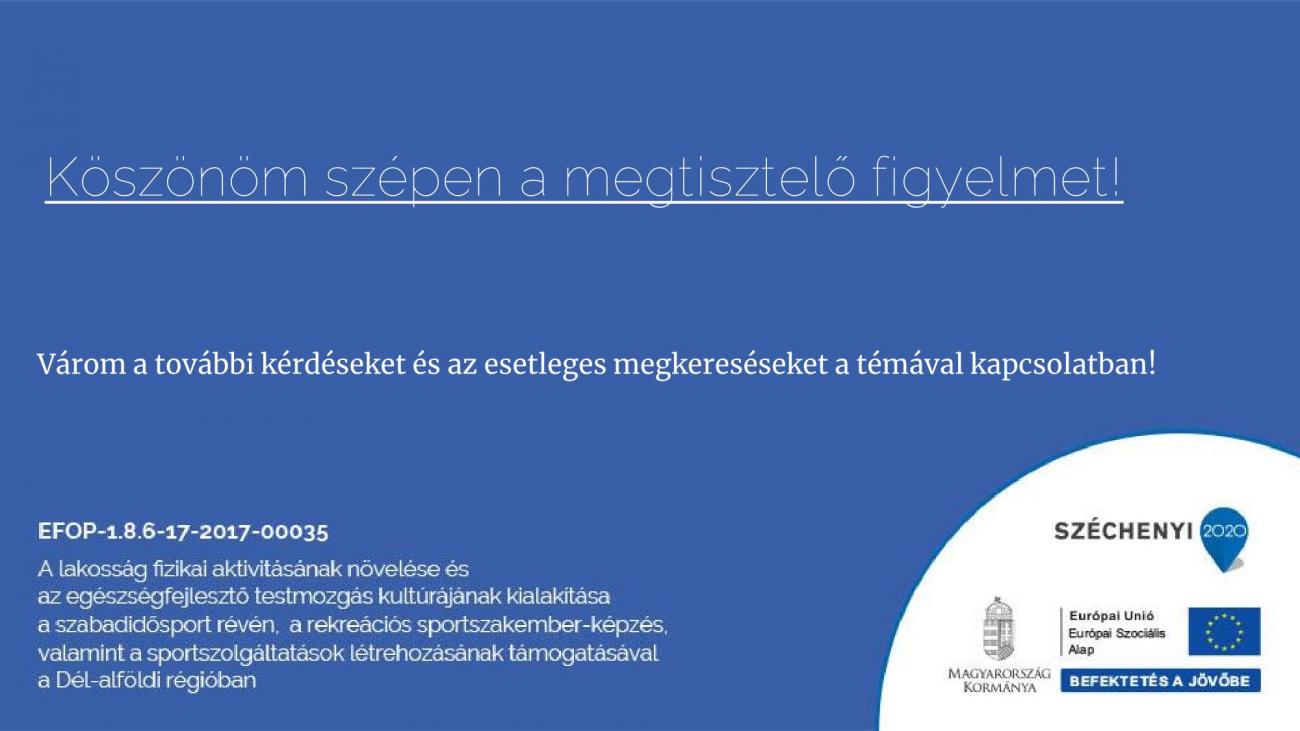 Köszönöm szépen a megtisztelő figyelmet!

Várom a további kérdéseket és az esetleges megkereséseket a témával kapcsolatban!

EFOP-1.8.6-17-2017-00035

A lakosság fizikai aktivitásának növelése és az egészségfejlesztő testmozgás kultúrájának kialakítása a szabadidősport révén, a rekreációs sportszakember-képzés, valamint a sportszolgáltatások létrehozásának támogatásával a Dél-alföldi régióban

SZÉCHENYI 2020

MAGYARORSZÁG KORMÁNYA

Európai Unió
Európai Szociális Alap

BEFEKTETÉS A JÖVŐBE